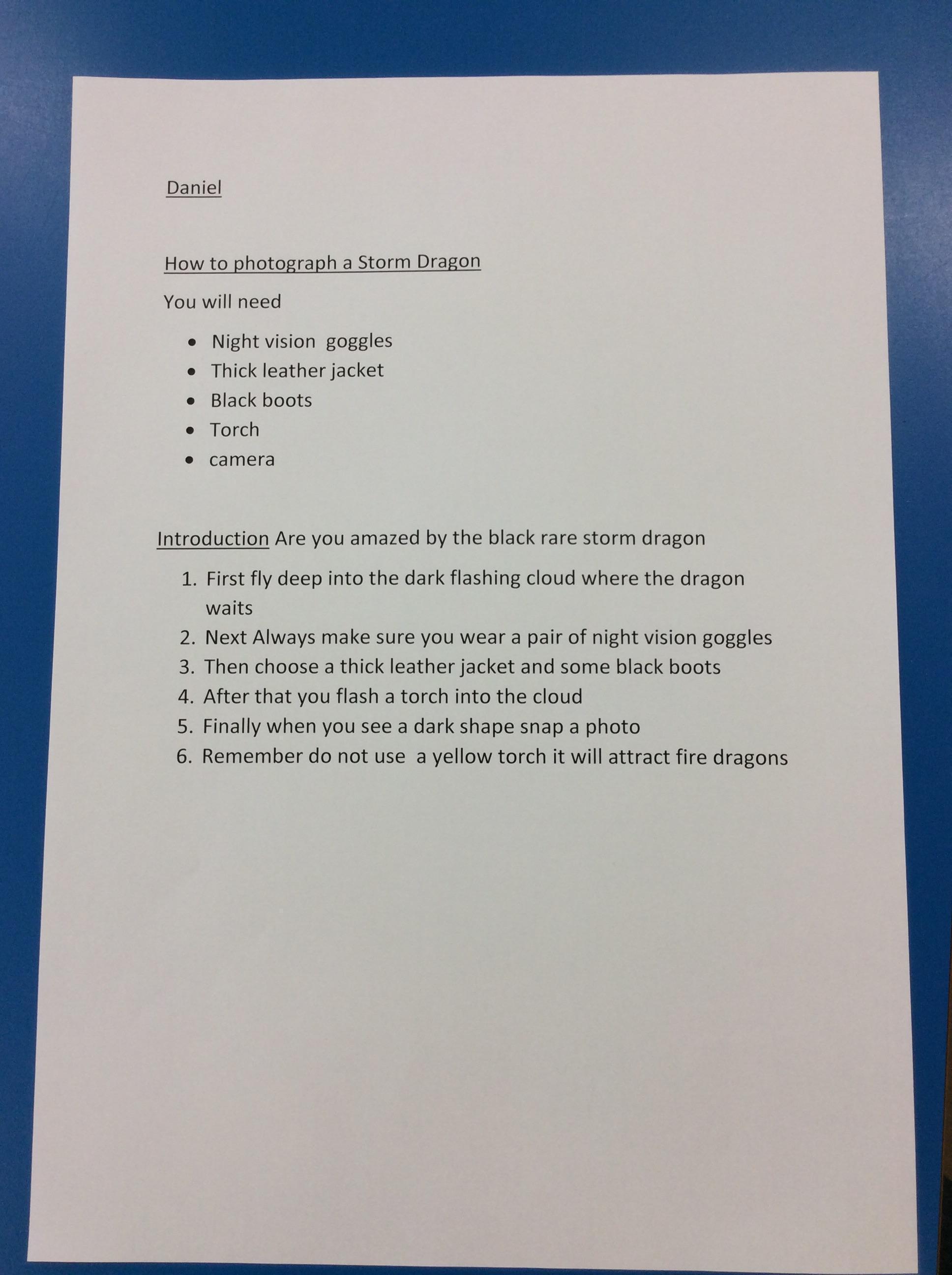 Daniel

How to photograph a Storm Dragon

You will need

• Night vision goggles
• Thick leather jacket
• Black boots
• Torch
• camera

Introduction Are you amazed by the black rare storm dragon

1. First fly deep into the dark flashing cloud where the dragon waits
2. Next Always make sure you wear a pair of night vision goggles
3. Then choose a thick leather jacket and some black boots
4. After that you flash a torch into the cloud
5. Finally when you see a dark shape snap a photo
6. Remember do not use a yellow torch it will attract fire dragons